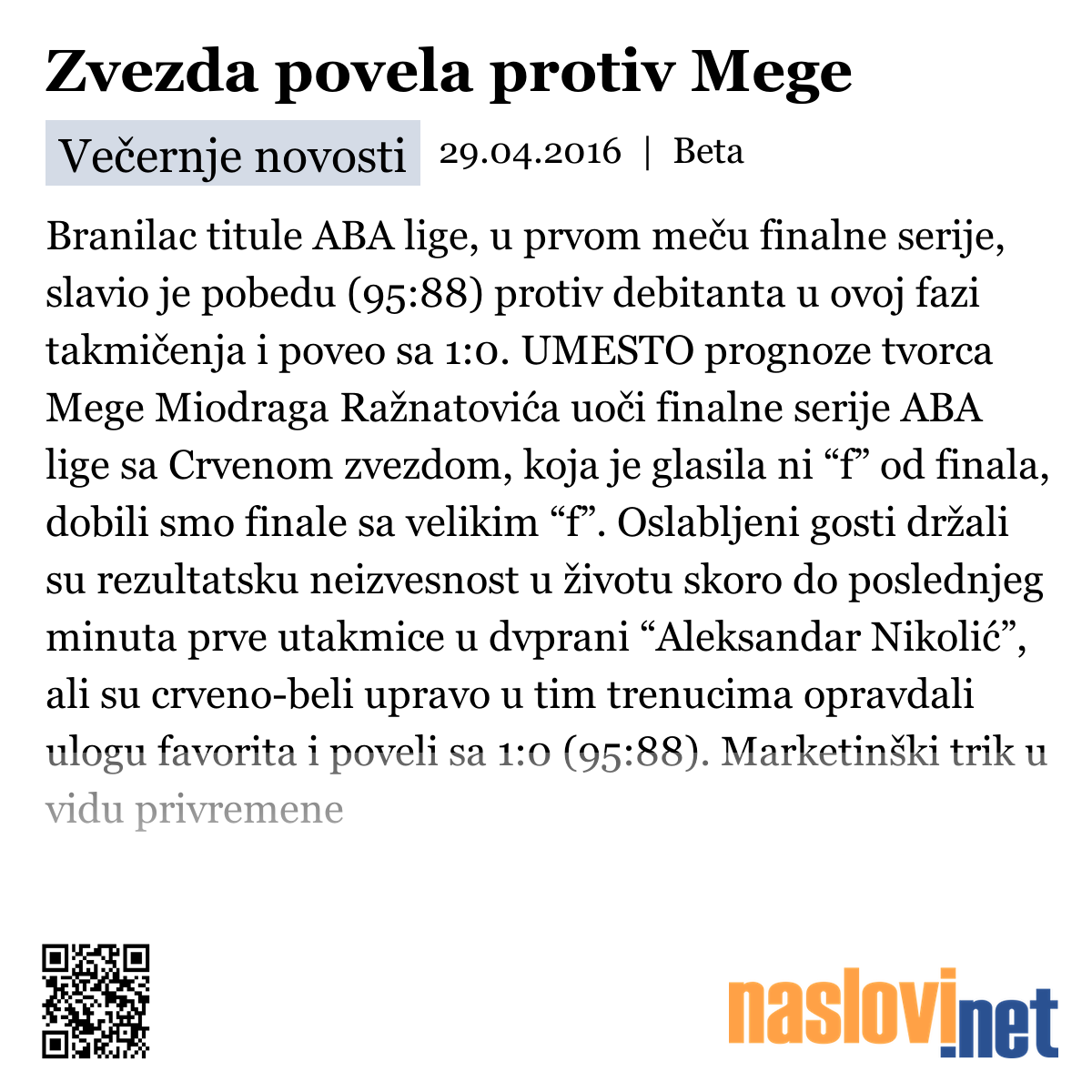 Zvezda povela protiv Mege

Večernje novosti 29.04.2016 | Beta

Branilac titule ABA lige, u prvom meču finalne serije, slavio je pobedu (95:88) protiv debitanta u ovoj fazi takmičenja i poveo sa 1:0. UMESTO prognoze tvorca Mege Miodraga Ražnatovića uoči finalne serije ABA lige sa Crvenom zvezdom, koja je glasila ni “f” od finala, dobili smo finale sa velikim “f”. Oslabljeni gosti držali su rezultatsku neizvesnost u životu skoro do poslednjeg minuta prve utakmice u dvprani “Aleksandar Nikolić”, ali su crveno-beli upravo u tim trenucima opravdali ulogu favorita i poveli sa 1:0 (95:88). Marketinški trik u vidu privremene

naslovi.net